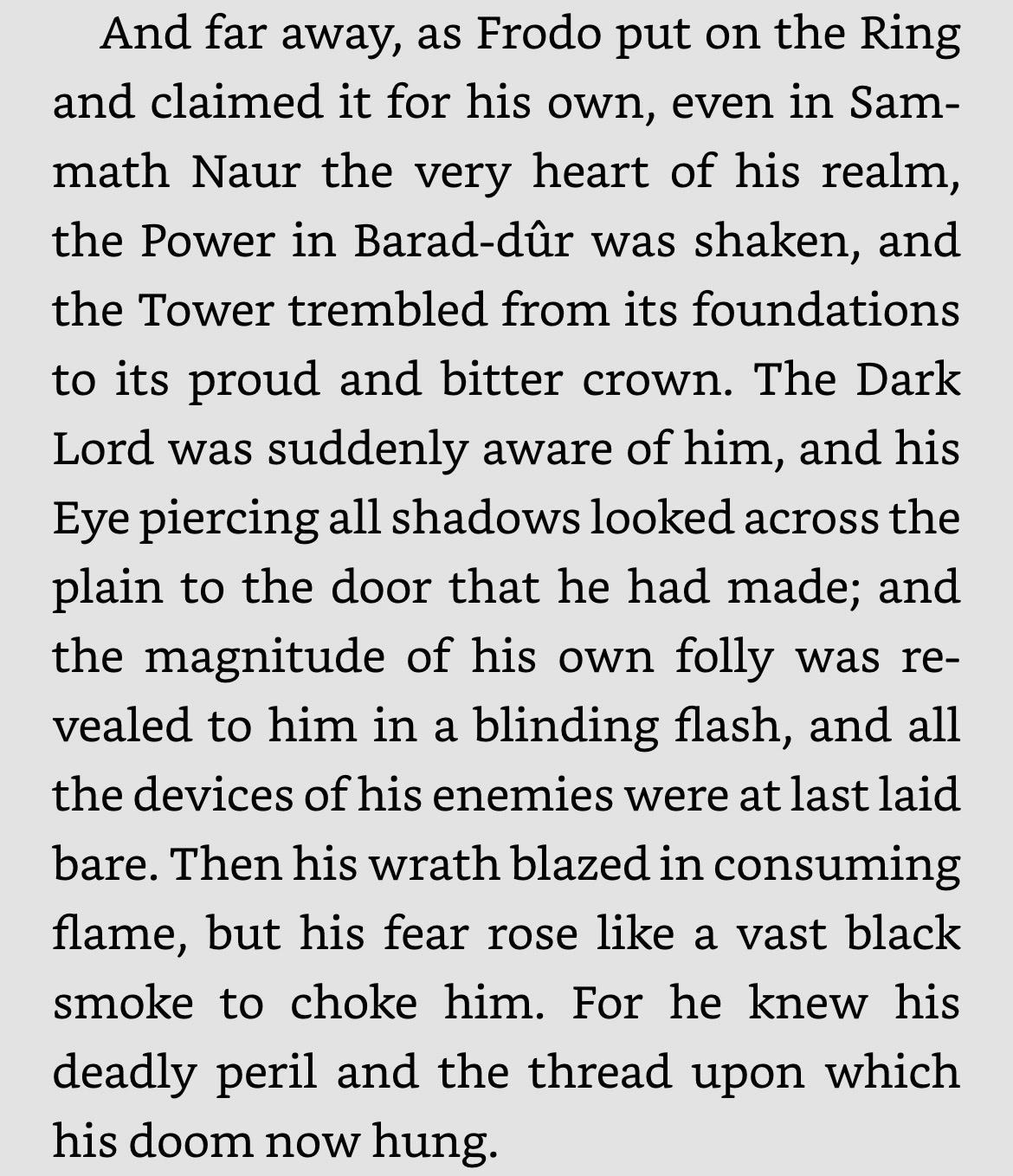 And far away, as Frodo put on the Ring and claimed it for his own, even in Sammath Naur the very heart of his realm, the Power in Barad-dûr was shaken, and the Tower trembled from its foundations to its proud and bitter crown. The Dark Lord was suddenly aware of him, and his Eye piercing all shadows looked across the plain to the door that he had made; and the magnitude of his own folly was revealed to him in a blinding flash, and all the devices of his enemies were at last laid bare. Then his wrath blazed in consuming flame, but his fear rose like a vast black smoke to choke him. For he knew his deadly peril and the thread upon which his doom now hung.